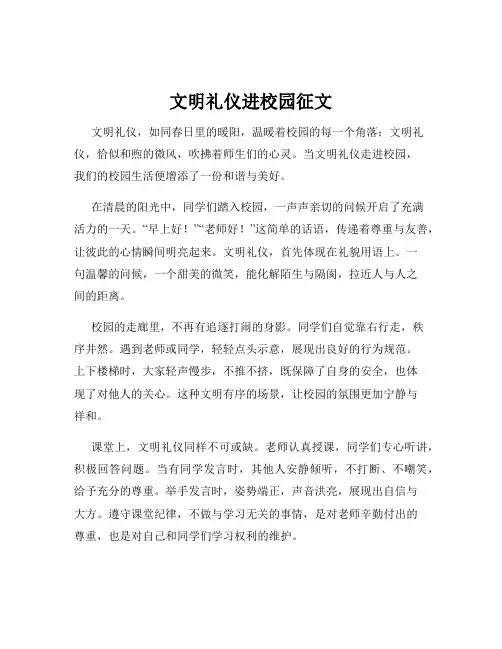 文明礼仪进校园征文

文明礼仪，如同春日里的暖阳，温暖着校园的每一个角落；文明礼仪，恰似和煦的微风，吹拂着师生们的心灵。当文明礼仪走进校园，我们的校园生活便增添了一份和谐与美好。

在清晨的阳光中，同学们踏入校园，一声声亲切的问候开启了充满活力的一天。“早上好！”“老师好！”这简单的话语，传递着尊重与友善，让彼此的心情瞬间明亮起来。文明礼仪，首先体现在礼貌用语上。一句温馨的问候，一个甜美的微笑，能化解陌生与隔阂，拉近人与人之间的距离。

校园的走廊里，不再有追逐打闹的身影。同学们自觉靠右行走，秩序井然。遇到老师或同学，轻轻点头示意，展现出良好的行为规范。上下楼梯时，大家轻声慢步，不推不挤，既保障了自身的安全，也体现了对他人的关心。这种文明有序的场景，让校园的氛围更加宁静与祥和。

课堂上，文明礼仪同样不可或缺。老师认真授课，同学们专心听讲，积极回答问题。当有同学发言时，其他人安静倾听，不打断、不嘲笑，给予充分的尊重。举手发言时，姿势端正，声音洪亮，展现出自信与大方。遵守课堂纪律，不做与学习无关的事情，是对老师辛勤付出的尊重，也是对自己和同学们学习权利的维护。